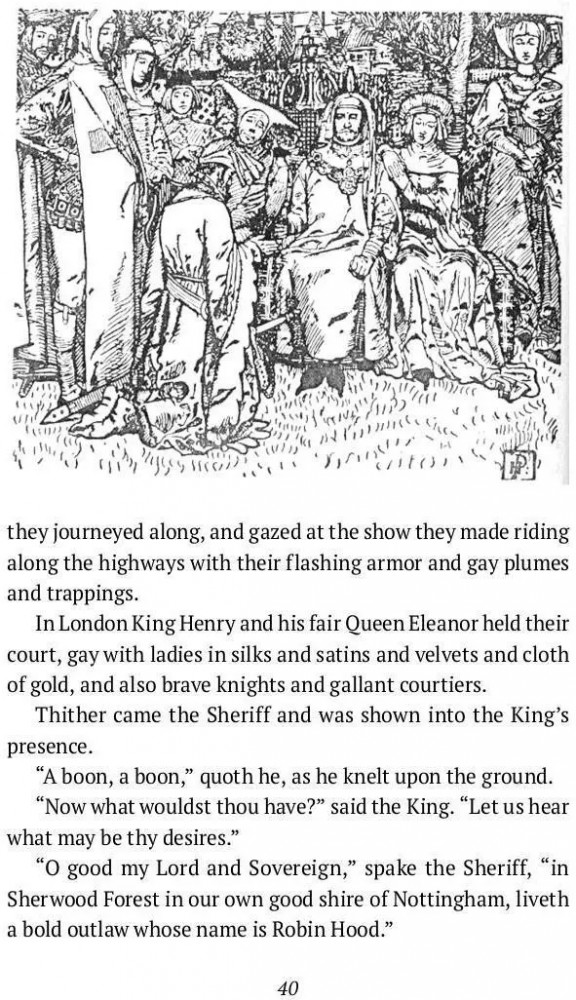 they journeyed along, and gazed at the show they made riding along the highways with their flashing armor and gay plumes and trappings.

In London King Henry and his fair Queen Eleanor held their court, gay with ladies in silks and satins and velvets and cloth of gold, and also brave knights and gallant courtiers.

Thither came the Sheriff and was shown into the King's presence.

"A boon, a boon," quoth he, as he knelt upon the ground.

"Now what wouldst thou have?" said the King. "Let us hear what may be thy desires."

"O good my Lord and Sovereign," spake the Sheriff, "in Sherwood Forest in our own good shire of Nottingham, liveth a bold outlaw whose name is Robin Hood."

40